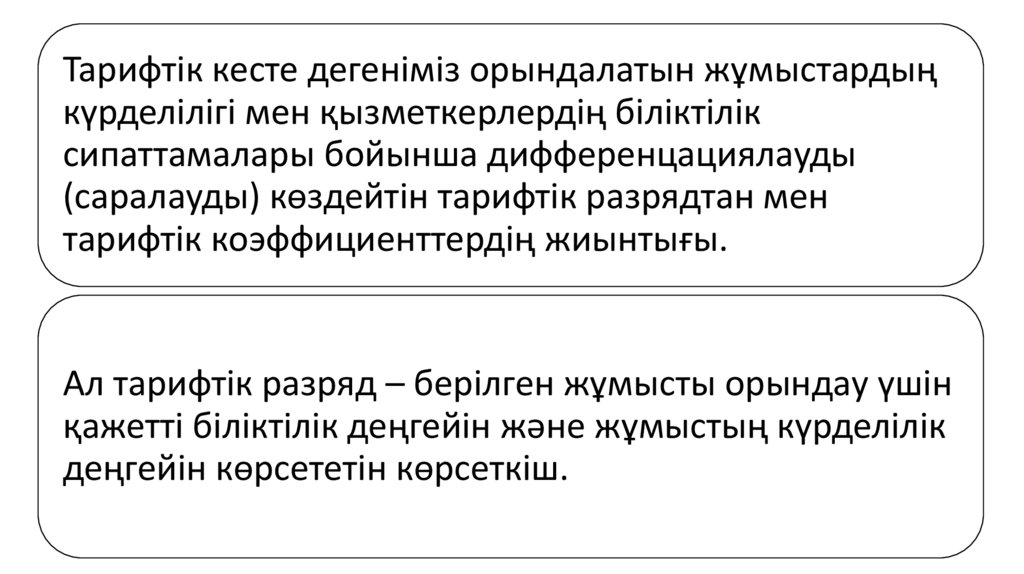 Тарифтік кесте дегеніміз орындалатын жұмыстардың күрделілігі мен қызметкерлердің біліктілік сипаттамалары бойынша дифференцациялауды (саралауды) көздейтін тарифтік разрядтан мен тарифтік коэффициенттердің жиынтығы.

Ал тарифтік разряд – берілген жұмысты орындау үшін қажетті біліктілік деңгейін және жұмыстың күрделілік деңгейін көрсететін көрсеткіш.